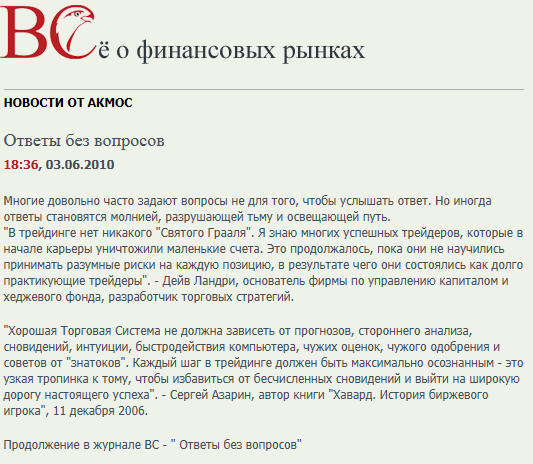 ВСё о финансовых рынках

НОВОСТИ ОТ АКМОС

Ответы без вопросов

18:36, 03.06.2010

Многие довольно часто задают вопросы не для того, чтобы услышать ответ. Но иногда ответы становятся молнией, разрушающей тьму и освещающей путь.
"В трейдинге нет никакого "Святого Грааля". Я знаю многих успешных трейдеров, которые в начале карьеры уничтожили маленькие счета. Это продолжалось, пока они не научились принимать разумные риски на каждую позицию, в результате чего они состоялись как долго практикующие трейдеры". - Дейв Ландри, основатель фирмы по управлению капиталом и хеджевого фонда, разработчик торговых стратегий.

"Хорошая Торговая Система не должна зависеть от прогнозов, стороннего анализа, сновидений, интуиции, быстродействия компьютера, чужих оценок, чужого одобрения и советов от "знатоков". Каждый шаг в трейдинге должен быть максимально осознанным - это узкая тропинка к тому, чтобы избавиться от бесчисленных сновидений и выйти на широкую дорогу настоящего успеха". - Сергей Азарин, автор книги "Хавард. История биржевого игрока", 11 декабря 2006.

Продолжение в журнале ВС - " Ответы без вопросов"